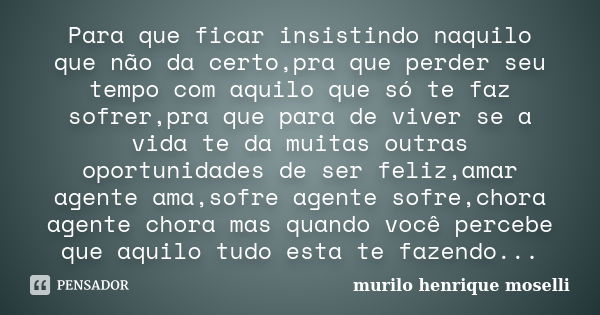 Para que ficar insistindo naquilo que não da certo,pra que perder seu tempo com aquilo que só te faz sofrer,pra que para de viver se a vida te da muitas outras oportunidades de ser feliz,amar agente ama,sofre agente sofre,chora agente chora mas quando você percebe que aquilo tudo esta te fazendo...

PENSADOR

murilo henrique moselli